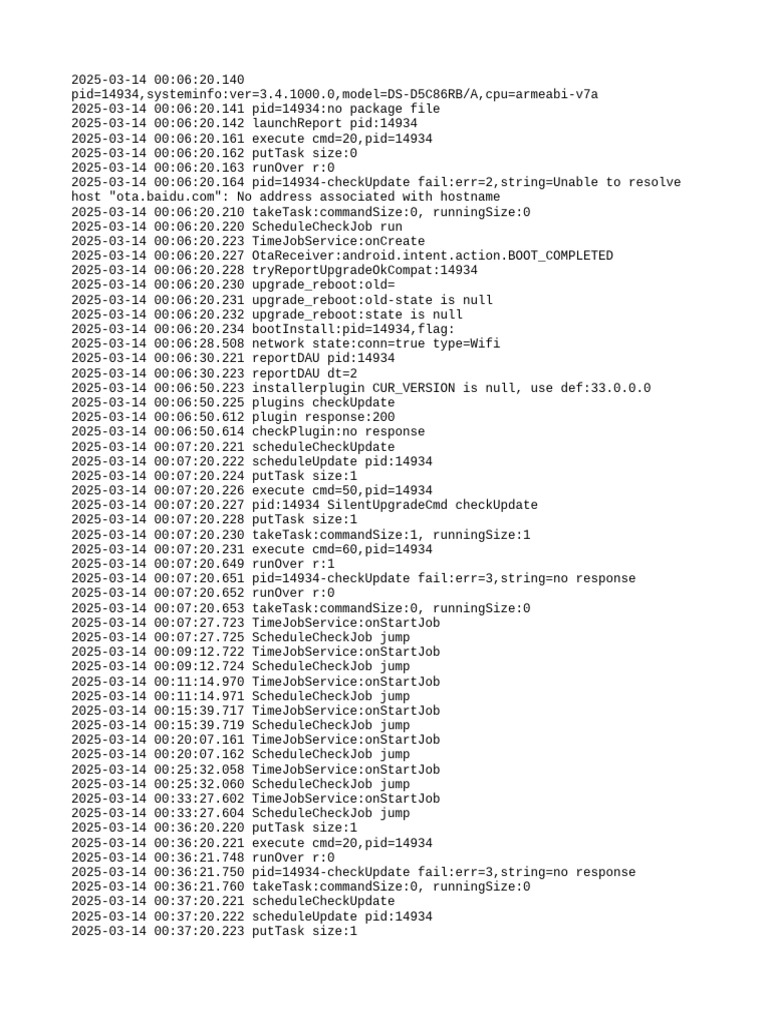 2025-03-14 00:06:20.140
pid=14934,systeminfo:ver=3.4.1000.0,model=DS-D5C86RB/A,cpu=armeabi-v7a
2025-03-14 00:06:20.141 pid=14934:no package file
2025-03-14 00:06:20.142 launchReport pid:14934
2025-03-14 00:06:20.161 execute cmd=20,pid=14934
2025-03-14 00:06:20.162 putTask size:0
2025-03-14 00:06:20.163 runOver r:0
2025-03-14 00:06:20.164 pid=14934-checkUpdate fail:err=2,string=Unable to resolve host "ota.baidu.com": No address associated with hostname
2025-03-14 00:06:20.210 takeTask:commandSize:0, runningSize:0
2025-03-14 00:06:20.220 ScheduleCheckJob run
2025-03-14 00:06:20.223 TimeJobService:onCreate
2025-03-14 00:06:20.227 OtaReceiver:android.intent.action.BOOT_COMPLETED
2025-03-14 00:06:20.228 tryReportUpgradeOkCompat:14934
2025-03-14 00:06:20.230 upgrade_reboot:old=
2025-03-14 00:06:20.231 upgrade_reboot:old-state is null
2025-03-14 00:06:20.232 upgrade_reboot:state is null
2025-03-14 00:06:20.234 bootInstall:pid=14934,flag:
2025-03-14 00:06:28.508 network state:conn=true type=Wifi
2025-03-14 00:06:30.221 reportDAU pid:14934
2025-03-14 00:06:30.223 reportDAU dt=2
2025-03-14 00:06:50.223 installerplugin CUR_VERSION is null, use def:33.0.0.0
2025-03-14 00:06:50.225 plugins checkUpdate
2025-03-14 00:06:50.612 plugin response:200
2025-03-14 00:06:50.614 checkPlugin:no response
2025-03-14 00:07:20.221 scheduleCheckUpdate
2025-03-14 00:07:20.222 scheduleUpdate pid:14934
2025-03-14 00:07:20.224 putTask size:1
2025-03-14 00:07:20.226 execute cmd=50,pid=14934
2025-03-14 00:07:20.227 pid:14934 SilentUpgradeCmd checkUpdate
2025-03-14 00:07:20.228 putTask size:1
2025-03-14 00:07:20.230 takeTask:commandSize:1, runningSize:1
2025-03-14 00:07:20.231 execute cmd=60,pid=14934
2025-03-14 00:07:20.649 runOver r:1
2025-03-14 00:07:20.651 pid=14934-checkUpdate fail:err=3,string=no response
2025-03-14 00:07:20.652 runOver r:0
2025-03-14 00:07:20.653 takeTask:commandSize:0, runningSize:0
2025-03-14 00:07:27.723 TimeJobService:onStartJob
2025-03-14 00:07:27.725 ScheduleCheckJob jump
2025-03-14 00:09:12.722 TimeJobService:onStartJob
2025-03-14 00:09:12.724 ScheduleCheckJob jump
2025-03-14 00:11:14.970 TimeJobService:onStartJob
2025-03-14 00:11:14.971 ScheduleCheckJob jump
2025-03-14 00:15:39.717 TimeJobService:onStartJob
2025-03-14 00:15:39.719 ScheduleCheckJob jump
2025-03-14 00:20:07.161 TimeJobService:onStartJob
2025-03-14 00:20:07.162 ScheduleCheckJob jump
2025-03-14 00:25:32.058 TimeJobService:onStartJob
2025-03-14 00:25:32.060 ScheduleCheckJob jump
2025-03-14 00:33:27.602 TimeJobService:onStartJob
2025-03-14 00:33:27.604 ScheduleCheckJob jump
2025-03-14 00:36:20.220 putTask size:1
2025-03-14 00:36:20.221 execute cmd=20,pid=14934
2025-03-14 00:36:21.748 runOver r:0
2025-03-14 00:36:21.750 pid=14934-checkUpdate fail:err=3,string=no response
2025-03-14 00:36:21.760 takeTask:commandSize:0, runningSize:0
2025-03-14 00:37:20.221 scheduleCheckUpdate
2025-03-14 00:37:20.222 scheduleUpdate pid:14934
2025-03-14 00:37:20.223 putTask size:1